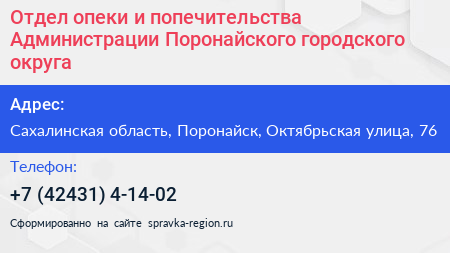 Отдел опеки и попечительства Администрации Поронайского городского округа

Адрес:

Сахалинская область, Поронайск, Октябрьская улица, 76

Телефон:

+7 (42431) 4-14-02

Сформированно на сайте spravka-region.ru